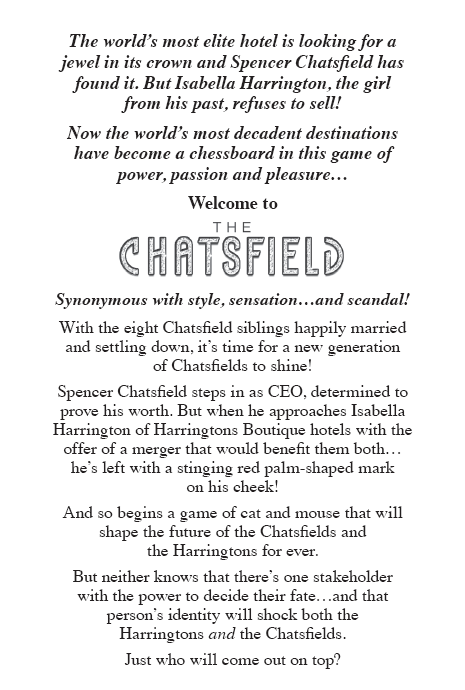 The world's most elite hotel is looking for a jewel in its crown and Spencer Chatsfield has found it. But Isabella Harrington, the girl from his past, refuses to sell!

Now the world's most decadent destinations have become a chessboard in this game of power, passion and pleasure…

Welcome to

THE

CHATSFIELD

Synonymous with style, sensation…and scandal!

With the eight Chatsfield siblings happily married and settling down, it's time for a new generation of Chatsfields to shine!

Spencer Chatsfield steps in as CEO, determined to prove his worth. But when he approaches Isabella Harrington of Harringtons Boutique hotels with the offer of a merger that would benefit them both… he's left with a stinging red palm-shaped mark on his cheek!

And so begins a game of cat and mouse that will shape the future of the Chatsfields and the Harringtons for ever.

But neither knows that there's one stakeholder with the power to decide their fate…and that person's identity will shock both the Harringtons and the Chatsfields.

Just who will come out on top?